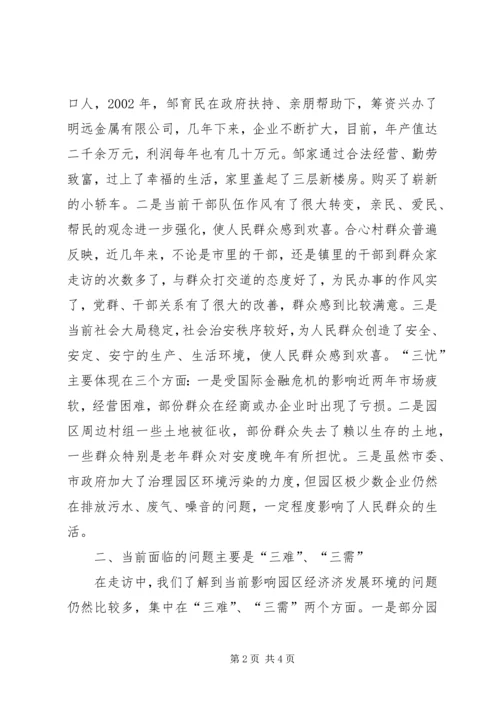 口人，2002 年，邹育民在政府扶持、亲朋帮助下，筹资兴办了明远金属有限公司，几年下来，企业不断扩大，目前，年产值达二千余万元，利润每年也有几十万元。邹家通过合法经营、勤劳致富，过上了幸福的生活，家里盖起了三层新楼房。购买了崭新的小轿车。二是当前干部队伍作风有了很大转变，亲民、爱民、帮民的观念进一步强化，使人民群众感到欢喜。合心村群众普遍反映，近几年来，不论是市里的干部，还是镇里的干部到群众家走访的次数多了，与群众打交道的态度好了，为民办事的作风实了，党群、干部关系有了很大的改善，群众感到比较满意。三是当前社会大局稳定，社会治安秩序较好，为人民群众创造了安全、安定、安宁的生产、生活环境，使人民群众感到欢喜。“三忧”主要体现在三个方面：一是受国际金融危机的影响近两年市场疲软，经营困难，部份群众在经商或办企业时出现了亏损。二是园区周边村组一些土地被征收，部份群众失去了赖以生存的土地，一些群众特别是老年群众对安度晚年有所担忧。三是虽然市委、市政府加大了治理园区环境污染的力度，但园区极少数企业仍然在排放污水、废气、噪音的问题，一定程度影响了人民群众的生活。

二、当前面临的问题主要是“三难”、“三需”

在走访中，我们了解到当前影响园区经济济发展环境的问题仍然比较多，集中在“三难”、“三需”两个方面。一是部分园

第 2 页 共 4 页